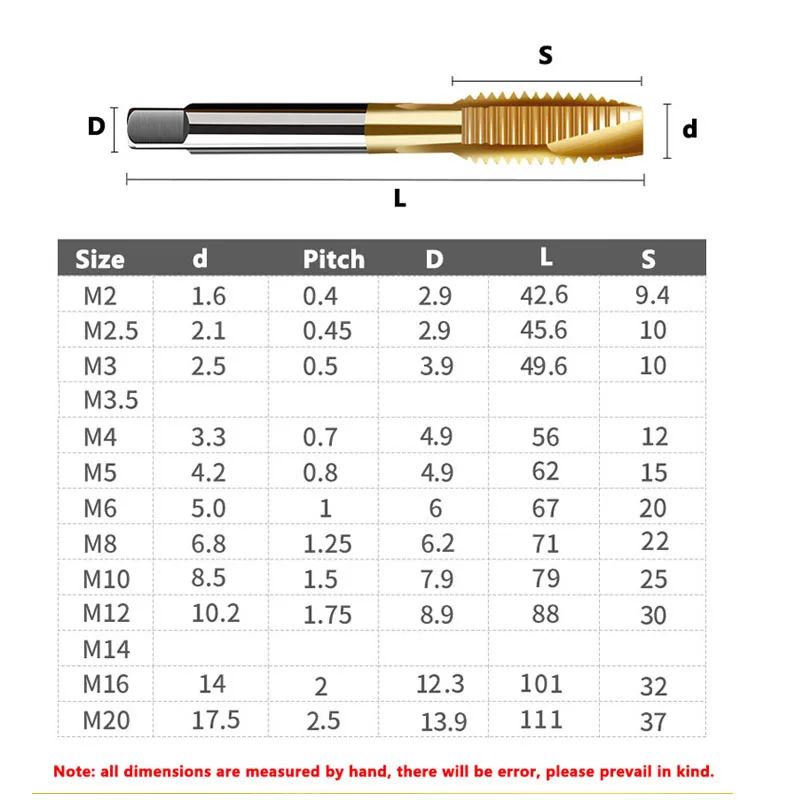 S

D

d

L

| Size | d | Pitch | D | L | S |
|---|---|---|---|---|---|
| M2 | 1.6 | 0.4 | 2.9 | 42.6 | 9.4 |
| M2.5 | 2.1 | 0.45 | 2.9 | 45.6 | 10 |
| M3 | 2.5 | 0.5 | 3.9 | 49.6 | 10 |
| M3.5 | | | | | |
| M4 | 3.3 | 0.7 | 4.9 | 56 | 12 |
| M5 | 4.2 | 0.8 | 4.9 | 62 | 15 |
| M6 | 5.0 | 1 | 6 | 67 | 20 |
| M8 | 6.8 | 1.25 | 6.2 | 71 | 22 |
| M10 | 8.5 | 1.5 | 7.9 | 79 | 25 |
| M12 | 10.2 | 1.75 | 8.9 | 88 | 30 |
| M14 | | | | | |
| M16 | 14 | 2 | 12.3 | 101 | 32 |
| M20 | 17.5 | 2.5 | 13.9 | 111 | 37 |

Note: all dimensions are measured by hand, there will be error, please prevail in kind.